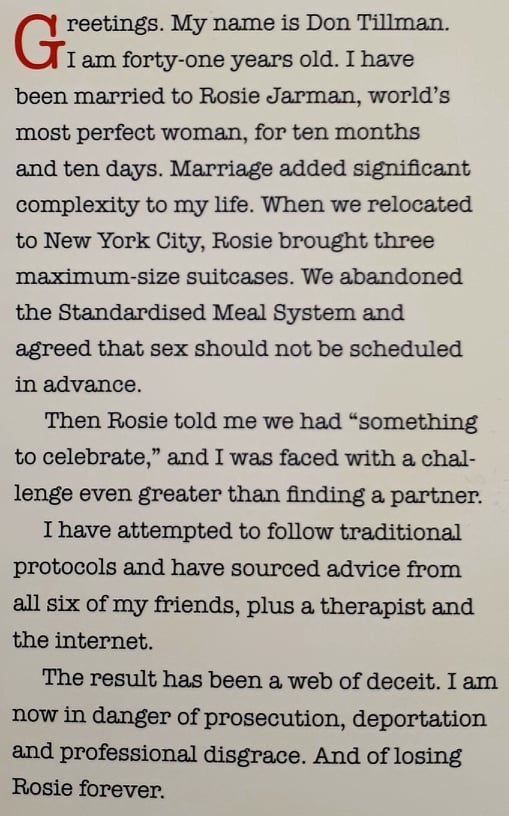 Greetings. My name is Don Tillman. I am forty-one years old. I have been married to Rosie Jarman, world's most perfect woman, for ten months and ten days. Marriage added significant complexity to my life. When we relocated to New York City, Rosie brought three maximum-size suitcases. We abandoned the Standardised Meal System and agreed that sex should not be scheduled in advance.

Then Rosie told me we had "something to celebrate," and I was faced with a challenge even greater than finding a partner.

I have attempted to follow traditional protocols and have sourced advice from all six of my friends, plus a therapist and the internet.

The result has been a web of deceit. I am now in danger of prosecution, deportation and professional disgrace. And of losing Rosie forever.